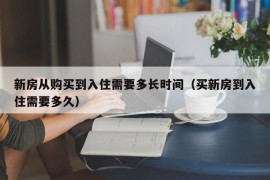 新房从购买到入住需要多长时间（买新房到入住需要多久）